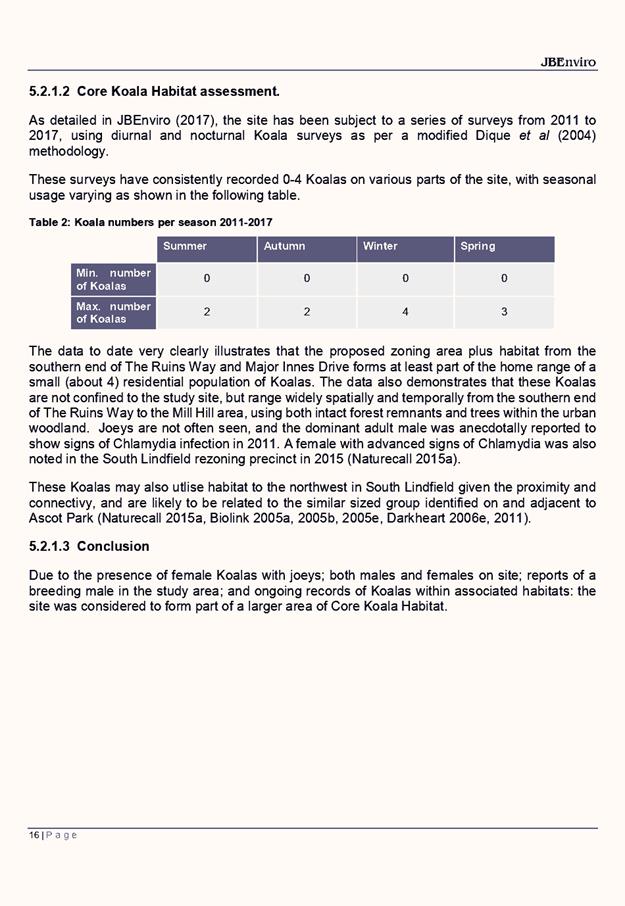 JBEnviro

5.2.1.2 Core Koala Habitat assessment.

As detailed in JBEnviro (2017), the site has been subject to a series of surveys from 2011 to 2017, using diurnal and nocturnal Koala surveys as per a modified Dique et al (2004) methodology.

These surveys have consistently recorded 0-4 Koalas on various parts of the site, with seasonal usage varying as shown in the following table.

Table 2: Koala numbers per season 2011-2017

| | Summer | Autumn | Winter | Spring |
|---|---|---|---|---|
| Min. number of Koalas | 0 | 0 | 0 | 0 |
| Max. number of Koalas | 2 | 2 | 4 | 3 |

The data to date very clearly illustrates that the proposed zoning area plus habitat from the southern end of The Ruins Way and Major Innes Drive forms at least part of the home range of a small (about 4) residential population of Koalas. The data also demonstrates that these Koalas are not confined to the study site, but range widely spatially and temporally from the southern end of The Ruins Way to the Mill Hill area, using both intact forest remnants and trees within the urban woodland. Joeys are not often seen, and the dominant adult male was anecdotally reported to show signs of Chlamydia infection in 2011. A female with advanced signs of Chlamydia was also noted in the South Lindfield rezoning precinct in 2015 (Naturecall 2015a).

These Koalas may also utlise habitat to the northwest in South Lindfield given the proximity and connectivy, and are likely to be related to the similar sized group identified on and adjacent to Ascot Park (Naturecall 2015a, Biolink 2005a, 2005b, 2005e, Darkheart 2006e, 2011).

5.2.1.3 Conclusion

Due to the presence of female Koalas with joeys; both males and females on site; reports of a breeding male in the study area; and ongoing records of Koalas within associated habitats: the site was considered to form part of a larger area of Core Koala Habitat.

16 | P a g e